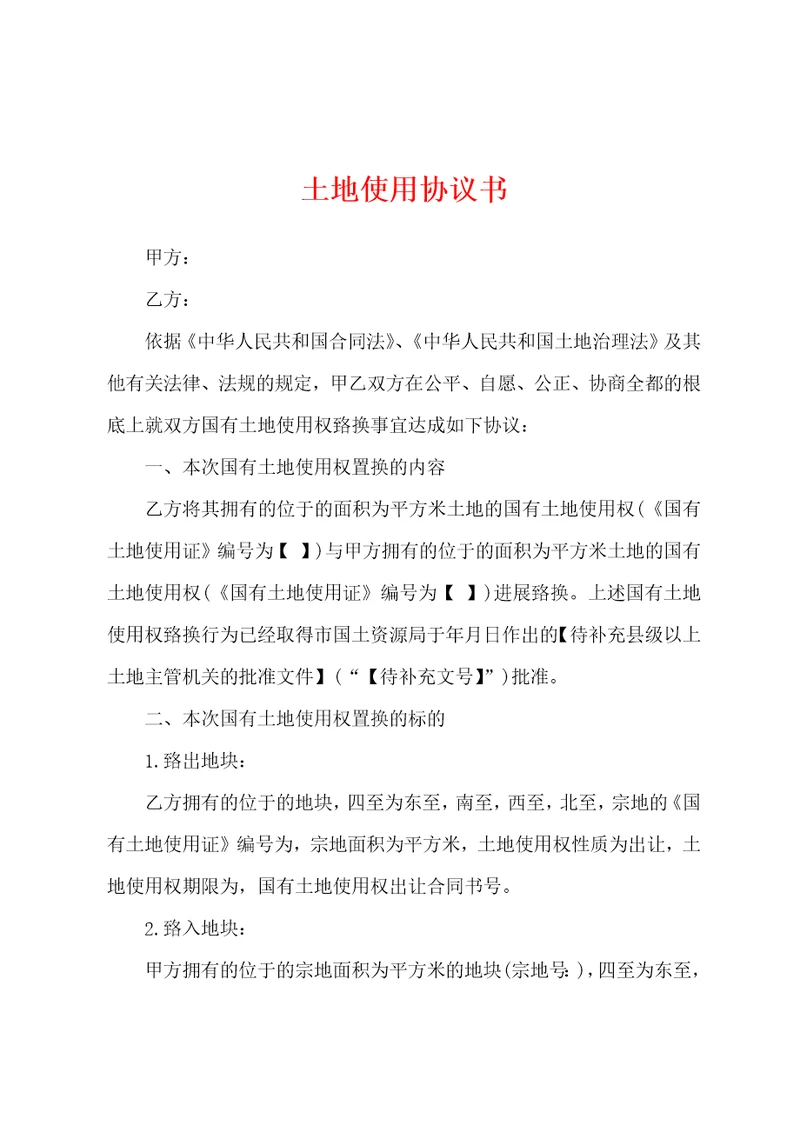 土地使用协议书

甲方：

乙方：

依据《中华人民共和国合同法》、《中华人民共和国土地治理法》及其他有关法律、法规的规定，甲乙双方在公平、自愿、公正、协商全都的根底上就双方国有土地使用权臵换事宜达成如下协议：

一、本次国有土地使用权置换的内容

乙方将其拥有的位于的面积为平方米土地的国有土地使用权(《国有土地使用证》编号为【 】)与甲方拥有的位于的面积为平方米土地的国有土地使用权(《国有土地使用证》编号为【 】)进展臵换。上述国有土地使用权臵换行为已经取得市国土资源局于年月日作出的【待补充县级以上土地主管机关的批准文件】(“【待补充文号】”)批准。

二、本次国有土地使用权置换的标的

1.臵出地块：

乙方拥有的位于的地块，四至为东至，南至，西至，北至，宗地的《国有土地使用证》编号为，宗地面积为平方米，土地使用权性质为出让，土地使用权期限为，国有土地使用权出让合同书号。

2.臵入地块：

甲方拥有的位于的宗地面积为平方米的地块(宗地号：)，四至为东至，